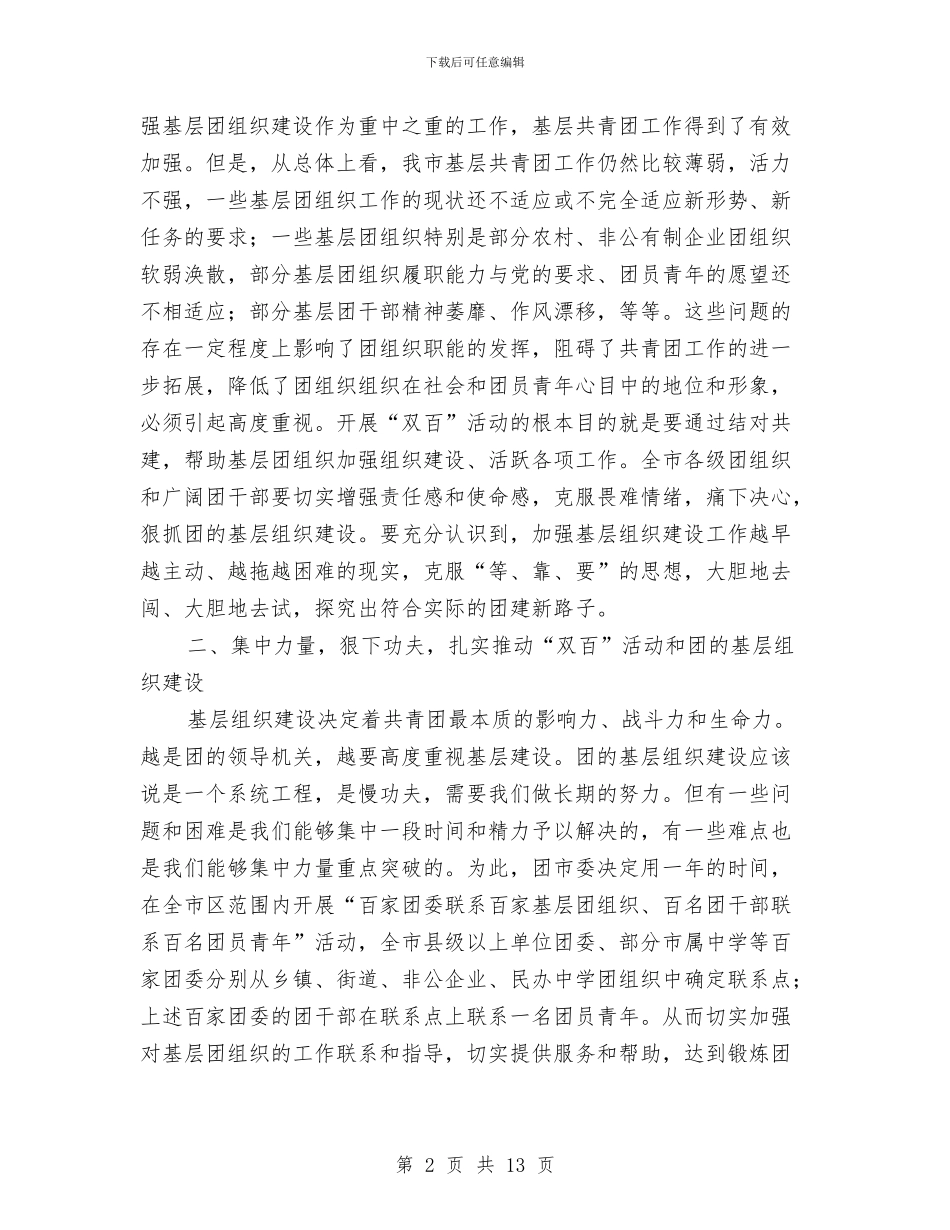 下载后可任意编辑

强基层团组织建设作为重中之重的工作，基层共青团工作得到了有效加强。但是，从总体上看，我市基层共青团工作仍然比较薄弱，活力不强，一些基层团组织工作的现状还不适应或不完全适应新形势、新任务的要求；一些基层团组织特别是部分农村、非公有制企业团组织软弱涣散，部分基层团组织履职能力与党的要求、团员青年的愿望还不相适应；部分基层团干部精神萎靡、作风漂移，等等。这些问题的存在一定程度上影响了团组织职能的发挥，阻碍了共青团工作的进一步拓展，降低了团组织组织在社会和团员青年心目中的地位和形象，必须引起高度重视。开展“双百”活动的根本目的就是要通过结对共建，帮助基层团组织加强组织建设、活跃各项工作。全市各级团组织和广阔团干部要切实增强责任感和使命感，克服畏难情绪，痛下决心，狠抓团的基层组织建设。要充分认识到，加强基层组织建设工作越早越主动、越拖越困难的现实，克服“等、靠、要”的思想，大胆地去闯、大胆地去试，探究出符合实际的团建新路子。

二、集中力量，狠下功夫，扎实推动“双百”活动和团的基层组织建设

基层组织建设决定着共青团最本质的影响力、战斗力和生命力。越是团的领导机关，越要高度重视基层建设。团的基层组织建设应该说是一个系统工程，是慢功夫，需要我们做长期的努力。但有一些问题和困难是我们能够集中一段时间和精力予以解决的，有一些难点也是我们能够集中力量重点突破的。为此，团市委决定用一年的时间，在全市区范围内开展“百家团委联系百家基层团组织、百名团干部联系百名团员青年”活动，全市县级以上单位团委、部分市属中学等百家团委分别从乡镇、街道、非公企业、民办中学团组织中确定联系点；上述百家团委的团干部在联系点上联系一名团员青年。从而切实加强对基层团组织的工作联系和指导，切实提供服务和帮助，达到锻炼团

第 2 页 共 13 页